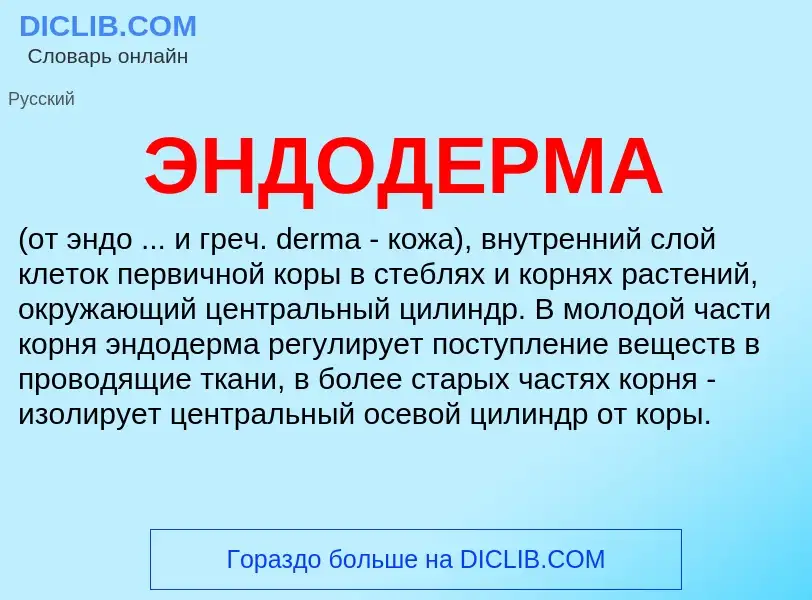 DICLIB.COM
Словарь онлайн

Русский

ЭНДОДЕРМА

(от эндо ... и греч. derma - кожа), внутренний слой клеток первичной коры в стеблях и корнях растений, окружающий центральный цилиндр. В молодой части корня эндодерма регулирует поступление веществ в проводящие ткани, в более старых частях корня - изолирует центральный осевой цилиндр от коры.

Гораздо больше на DICLIB.COM